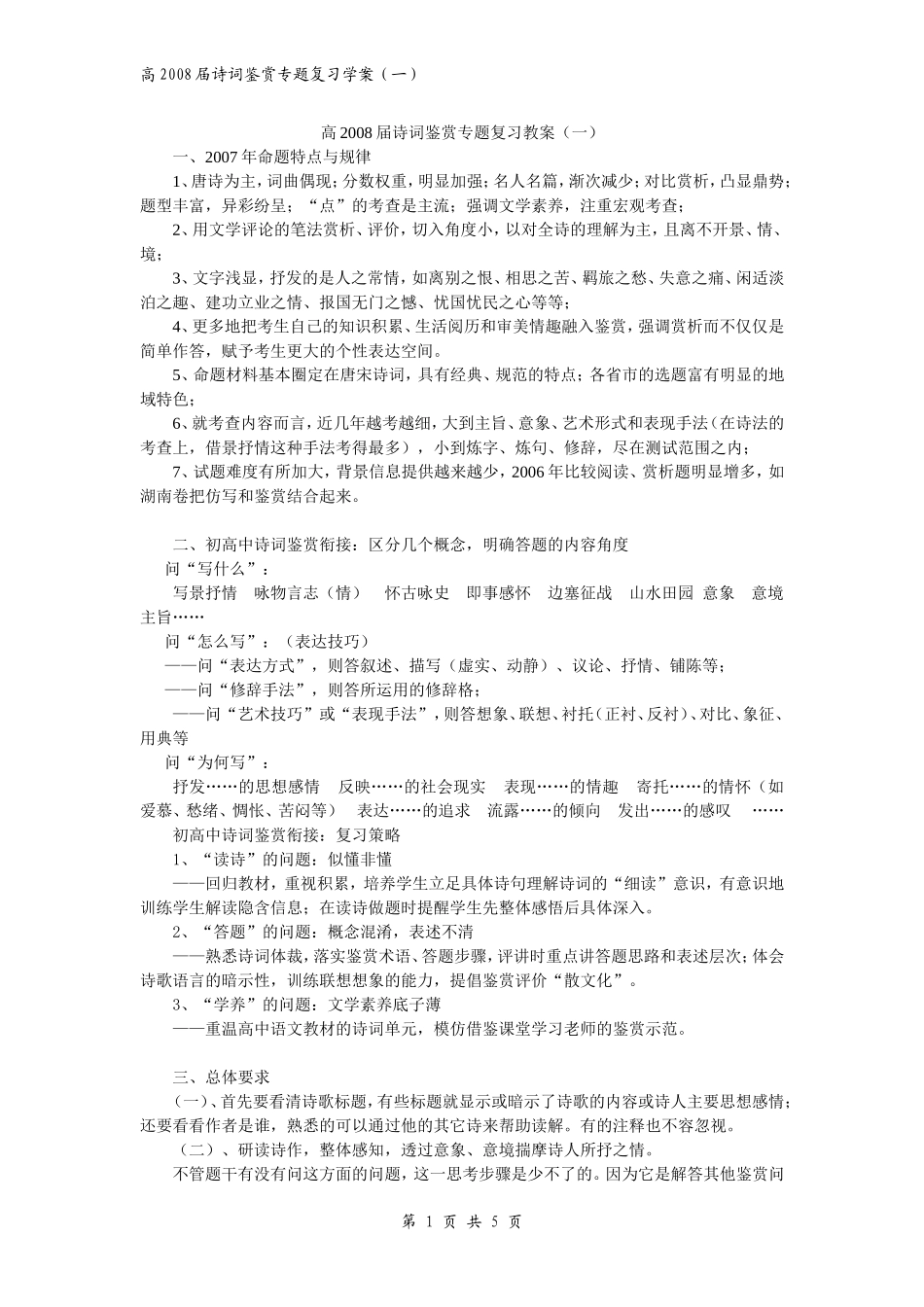 高 2008 届诗词鉴赏专题复习学案（一）

高 2008 届诗词鉴赏专题复习教案（一）

一、2007 年命题特点与规律

1、唐诗为主，词曲偶现；分数权重，明显加强；名人名篇，渐次减少；对比赏析，凸显鼎势；题型丰富，异彩纷呈；“点”的考查是主流；强调文学素养，注重宏观考查；

2、用文学评论的笔法赏析、评价，切入角度小，以对全诗的理解为主，且离不开景、情、境；

3、文字浅显，抒发的是人之常情，如离别之恨、相思之苦、羁旅之愁、失意之痛、闲适淡泊之趣、建功立业之情、报国无门之憾、忧国忧民之心等等；

4、更多地把考生自己的知识积累、生活阅历和审美情趣融入鉴赏，强调赏析而不仅仅是简单作答，赋予考生更大的个性表达空间。

5、命题材料基本圈定在唐宋诗词，具有经典、规范的特点；各省市的选题富有明显的地域特色；

6、就考查内容而言，近几年越考越细，大到主旨、意象、艺术形式和表现手法（在诗法的考查上，借景抒情这种手法考得最多），小到炼字、炼句、修辞，尽在测试范围之内；

7、试题难度有所加大，背景信息提供越来越少，2006 年比较阅读、赏析题明显增多，如湖南卷把仿写和鉴赏结合起来。

二、初高中诗词鉴赏衔接：区分几个概念，明确答题的内容角度

问“写什么”：

写景抒情　咏物言志（情）　怀古咏史　即事感怀　边塞征战　山水田园　意象　意境　主旨……

问“怎么写”：（表达技巧）

——问“表达方式”，则答叙述、描写（虚实、动静）、议论、抒情、铺陈等；

——问“修辞手法”，则答所运用的修辞格；

——问“艺术技巧”或“表现手法”，则答想象、联想、衬托（正衬、反衬）、对比、象征、用典等

问“为何写”：

抒发……的思想感情　反映……的社会现实　表现……的情趣　寄托……的情怀（如爱慕、愁绪、惆怅、苦闷等）　表达……的追求　流露……的倾向　发出……的感叹　……

初高中诗词鉴赏衔接：复习策略

1、“读诗”的问题：似懂非懂

——回归教材，重视积累，培养学生立足具体诗句理解诗词的“细读”意识，有意识地训练学生解读隐含信息；在读诗做题时提醒学生先整体感悟后具体深入。

2、“答题”的问题：概念混淆，表述不清

——熟悉诗词体裁，落实鉴赏术语、答题步骤，评讲时重点讲答题思路和表述层次；体会诗歌语言的暗示性，训练联想想象的能力，提倡鉴赏评价“散文化”。

3、“学养”的问题：文学素养底子薄

——重温高中语文教材的诗词单元，模仿借鉴课堂学习老师的鉴赏示范。

三、总体要求

（一）、首先要看清诗歌标题，有些标题就显示或暗示了诗歌的内容或诗人主要思想感情；还要看看作者是谁，熟悉的可以通过他的其它诗来帮助读解。有的注释也不容忽视。

（二）、研读诗作，整体感知，透过意象、意境揣摩诗人所抒之情。

不管题干有没有问这方面的问题，这一思考步骤是少不了的。因为它是解答其他鉴赏问

第 1 页 共 5 页